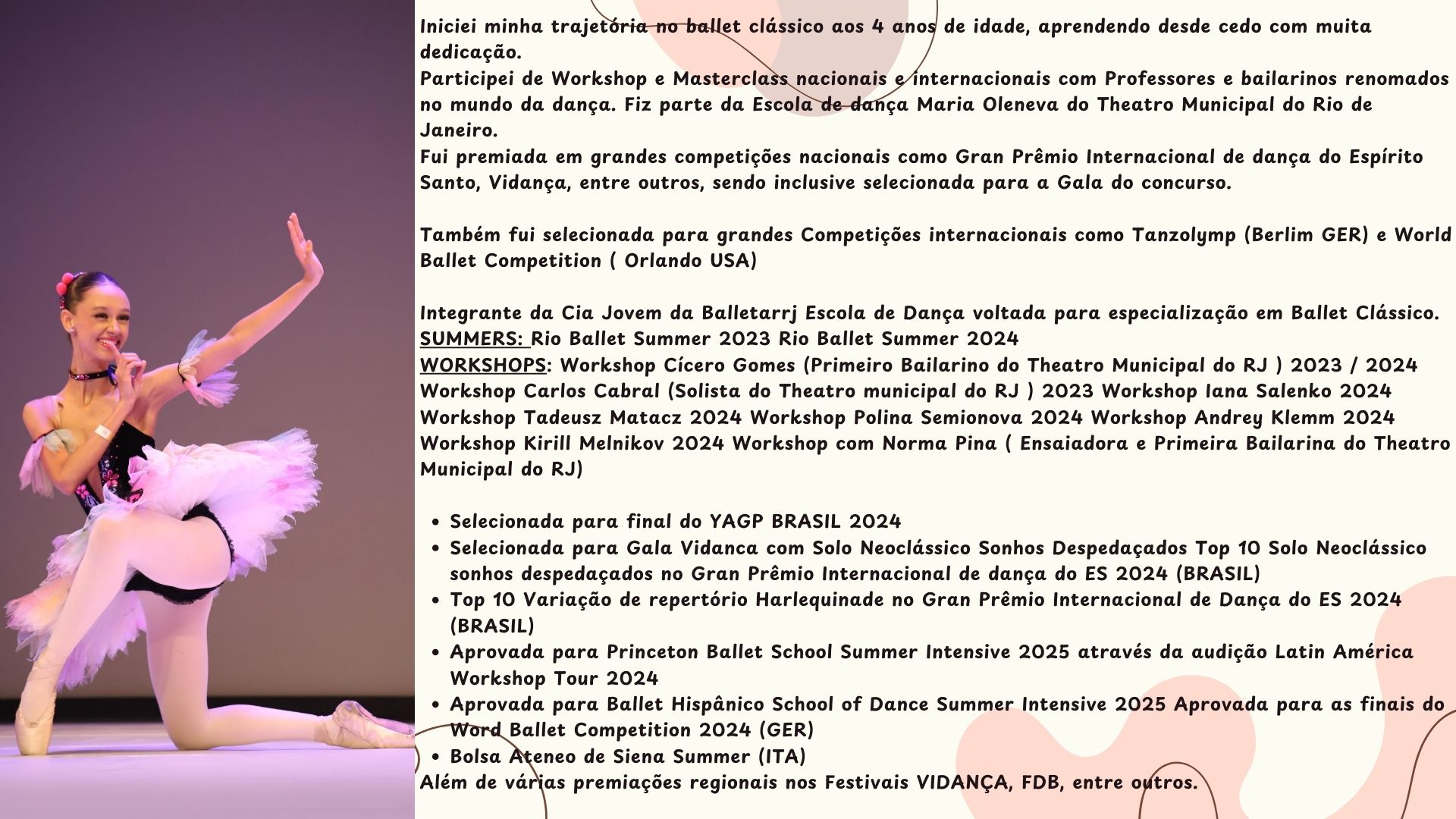 Iniciei minha trajetória no ballet clássico aos 4 anos de idade, aprendendo desde cedo com muita dedicação.
Participei de Workshop e Masterclass nacionais e internacionais com Professores e bailarinos renomados no mundo da dança. Fiz parte da Escola de dança Maria Oleneva do Theatro Municipal do Rio de Janeiro.
Fui premiada em grandes competições nacionais como Gran Prêmio Internacional de dança do Espírito Santo, Vidança, entre outros, sendo inclusive selecionada para a Gala do concurso.

Também fui selecionada para grandes Competições internacionais como Tanzolymp (Berlim GER) e World Ballet Competition ( Orlando USA)

Integrante da Cia Jovem da Balletarrj Escola de Dança voltada para especialização em Ballet Clássico.
SUMMERS: Rio Ballet Summer 2023 Rio Ballet Summer 2024
WORKSHOPS: Workshop Cícero Gomes (Primeiro Bailarino do Theatro Municipal do RJ ) 2023 / 2024 Workshop Carlos Cabral (Solista do Theatro municipal do RJ ) 2023 Workshop Iana Salenko 2024 Workshop Tadeusz Matacz 2024 Workshop Polina Semionova 2024 Workshop Andrey Klemm 2024 Workshop Kirill Melnikov 2024 Workshop com Norma Pina ( Ensaiadora e Primeira Bailarina do Theatro Municipal do RJ)

- Selecionada para final do YAGP BRASIL 2024
- Selecionada para Gala Vidanca com Solo Neoclássico Sonhos Despedaçados Top 10 Solo Neoclássico sonhos despedaçados no Gran Prêmio Internacional de dança do ES 2024 (BRASIL)
- Top 10 Variação de repertório Harlequinade no Gran Prêmio Internacional de Dança do ES 2024 (BRASIL)
- Aprovada para Princeton Ballet School Summer Intensive 2025 através da audição Latin América Workshop Tour 2024
- Aprovada para Ballet Hispânico School of Dance Summer Intensive 2025 Aprovada para as finais do Word Ballet Competition 2024 (GER)
- Bolsa Ateneo de Siena Summer (ITA)

Além de várias premiações regionais nos Festivais VIDANÇA, FDB, entre outros.